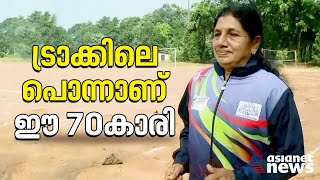 ട്രാക്കിലെ
പൊന്നാണ്
ഈ 70കാരി

asianet
news